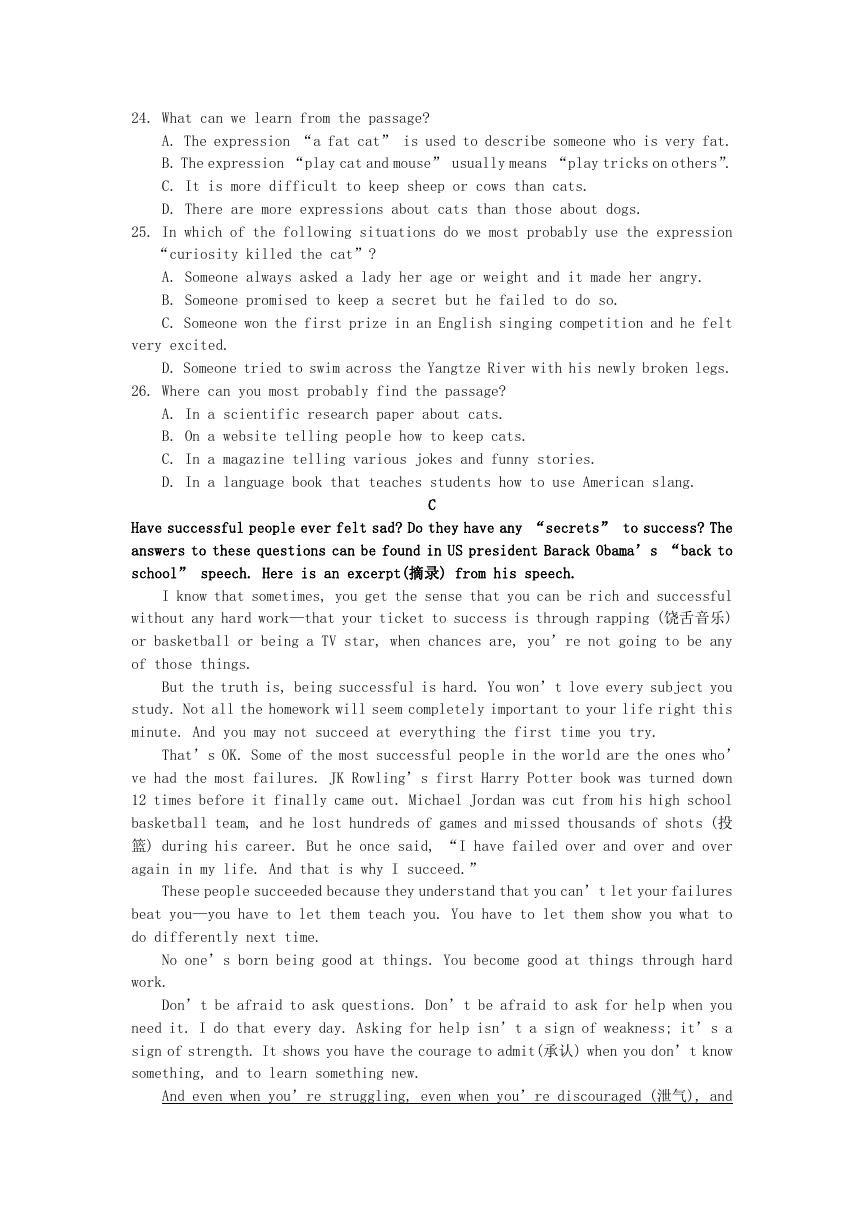 24. What can we learn from the passage?
A. The expression “a fat cat” is used to describe someone who is very fat.
B. The expression “play cat and mouse” usually means “play tricks on others”.
C. It is more difficult to keep sheep or cows than cats.
D. There are more expressions about cats than those about dogs.
25. In which of the following situations do we most probably use the expression “curiosity killed the cat”?
A. Someone always asked a lady her age or weight and it made her angry.
B. Someone promised to keep a secret but he failed to do so.
C. Someone won the first prize in an English singing competition and he felt very excited.
D. Someone tried to swim across the Yangtze River with his newly broken legs.
26. Where can you most probably find the passage?
A. In a scientific research paper about cats.
B. On a website telling people how to keep cats.
C. In a magazine telling various jokes and funny stories.
D. In a language book that teaches students how to use American slang.
C
Have successful people ever felt sad? Do they have any “secrets” to success? The answers to these questions can be found in US president Barack Obama’s “back to school” speech. Here is an excerpt(摘录) from his speech.
I know that sometimes, you get the sense that you can be rich and successful without any hard work—that your ticket to success is through rapping (饶舌音乐) or basketball or being a TV star, when chances are, you’re not going to be any of those things.
But the truth is, being successful is hard. You won’t love every subject you study. Not all the homework will seem completely important to your life right this minute. And you may not succeed at everything the first time you try.
That’s OK. Some of the most successful people in the world are the ones who’ve had the most failures. JK Rowling’s first Harry Potter book was turned down 12 times before it finally came out. Michael Jordan was cut from his high school basketball team, and he lost hundreds of games and missed thousands of shots (投篮) during his career. But he once said, “I have failed over and over and over again in my life. And that is why I succeed.”
These people succeeded because they understand that you can’t let your failures beat you—you have to let them teach you. You have to let them show you what to do differently next time.
No one’s born being good at things. You become good at things through hard work.
Don’t be afraid to ask questions. Don’t be afraid to ask for help when you need it. I do that every day. Asking for help isn’t a sign of weakness; it’s a sign of strength. It shows you have the courage to admit(承认) when you don’t know something, and to learn something new.
And even when you’re struggling, even when you’re discouraged (泄气), and